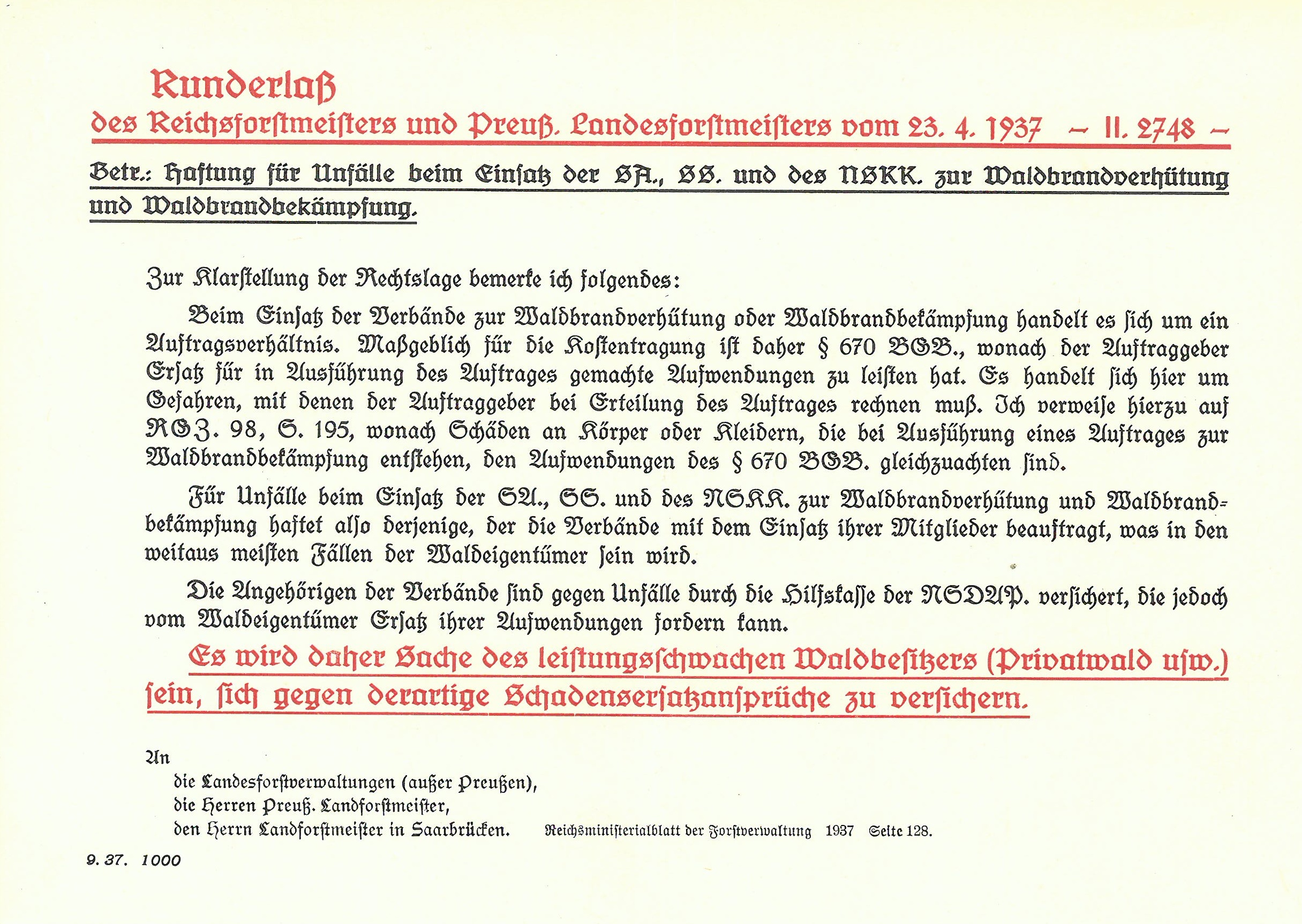 Runderlaß

des Reichsforstmeisters und Preuß. Landesforstmeisters vom 23. 4. 1937 – II. 2748 –

Betr.: Haftung für Unfälle beim Einsatz der SA., SS. und des NSKK. zur Waldbrandverhütung und Waldbrandbekämpfung.

Zur Klarstellung der Rechtslage bemerke ich folgendes:

Beim Einsatz der Verbände zur Waldbrandverhütung oder Waldbrandbekämpfung handelt es sich um ein Auftragsverhältnis. Maßgeblich für die Kostentragung ist daher § 670 BGB., wonach der Auftraggeber Ersatz für in Ausführung des Auftrages gemachte Aufwendungen zu leisten hat. Es handelt sich hier um Gefahren, mit denen der Auftraggeber bei Erteilung des Auftrages rechnen muß. Ich verweise hierzu auf RGZ. 98, S. 195, wonach Schäden an Körper oder Kleidern, die bei Ausführung eines Auftrages zur Waldbrandbekämpfung entstehen, den Aufwendungen des § 670 BGB. gleichzuachten sind.

Für Unfälle beim Einsatz der SA., SS. und des NSKK. zur Waldbrandverhütung und Waldbrandbekämpfung haftet also derjenige, der die Verbände mit dem Einsatz ihrer Mitglieder beauftragt, was in den weitaus meisten Fällen der Waldeigentümer sein wird.

Die Angehörigen der Verbände sind gegen Unfälle durch die Hilfskasse der NSDAP. versichert, die jedoch vom Waldeigentümer Ersatz ihrer Aufwendungen fordern kann.

Es wird daher Sache des leistungsschwachen Waldbesitzers (Privatwald usw.) sein, sich gegen derartige Schadensersatzansprüche zu versichern.

An
die Landesforstverwaltungen (außer Preußen),
die Herren Preuß. Landforstmeister,
den Herrn Landforstmeister in Saarbrücken. Reichsministerialblatt der Forstverwaltung 1937 Seite 128.

9. 37. 1000